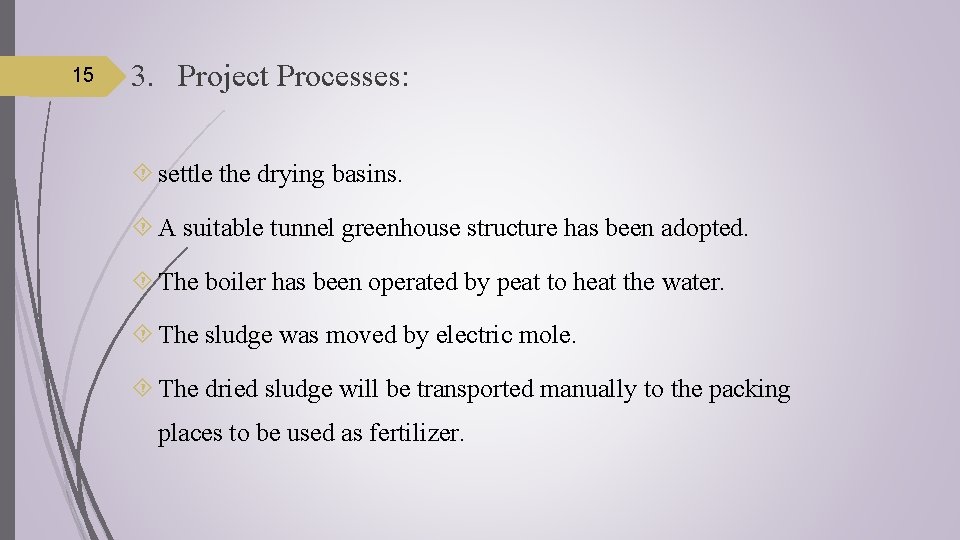 15

3. Project Processes:

settle the drying basins.

A suitable tunnel greenhouse structure has been adopted.

The boiler has been operated by peat to heat the water.

The sludge was moved by electric mole.

The dried sludge will be transported manually to the packing places to be used as fertilizer.